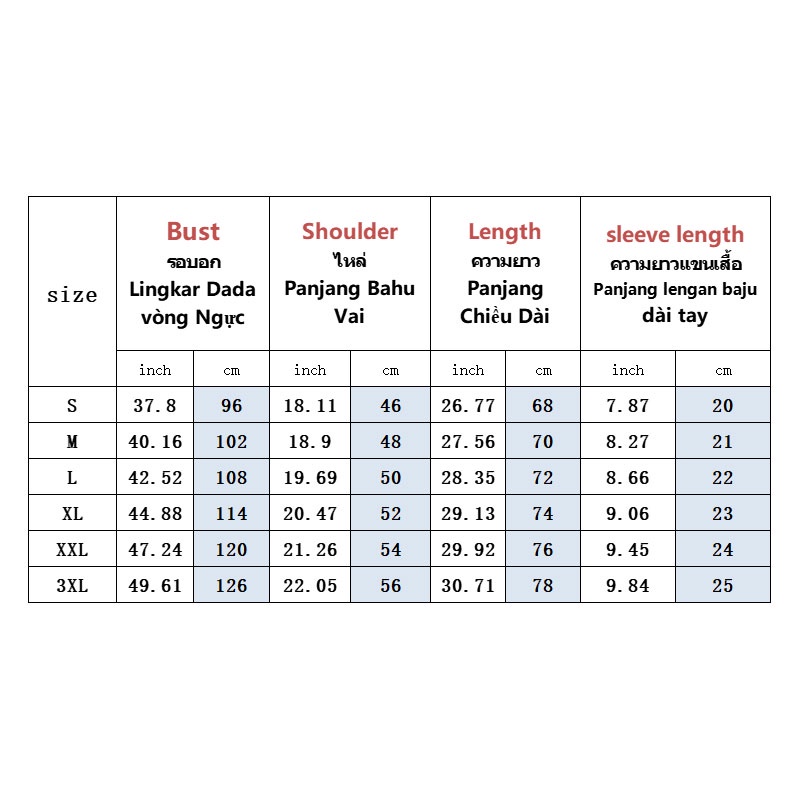 | size | Bust รอบอก Lingkar Dada vòng Ngực | | Shoulder ไหล่ Panjang Bahu Vai | | Length ความยาว Panjang Chiều Dài | | sleeve length ความยาวแขนเสื้อ Panjang lengan baju dài tay | |
|---|---|---|---|---|---|---|---|---|
| | inch | cm | inch | cm | inch | cm | inch | cm |
| S | 37.8 | 96 | 18.11 | 46 | 26.77 | 68 | 7.87 | 20 |
| M | 40.16 | 102 | 18.9 | 48 | 27.56 | 70 | 8.27 | 21 |
| L | 42.52 | 108 | 19.69 | 50 | 28.35 | 72 | 8.66 | 22 |
| XL | 44.88 | 114 | 20.47 | 52 | 29.13 | 74 | 9.06 | 23 |
| XXL | 47.24 | 120 | 21.26 | 54 | 29.92 | 76 | 9.45 | 24 |
| 3XL | 49.61 | 126 | 22.05 | 56 | 30.71 | 78 | 9.84 | 25 |